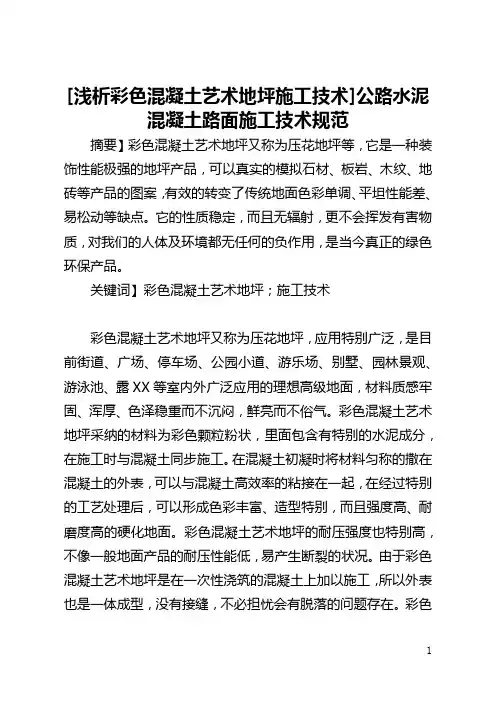 [浅析彩色混凝土艺术地坪施工技术]公路水泥混凝土路面施工技术规范

摘要】彩色混凝土艺术地坪又称为压花地坪等，它是一种装饰性能极强的地坪产品，可以真实的模拟石材、板岩、木纹、地砖等产品的图案，有效的转变了传统地面色彩单调、平坦性能差、易松动等缺点。它的性质稳定，而且无辐射，更不会挥发有害物质，对我们的人体及环境都无任何的负作用，是当今真正的绿色环保产品。

关键词】彩色混凝土艺术地坪；施工技术

彩色混凝土艺术地坪又称为压花地坪，应用特别广泛，是目前街道、广场、停车场、公园小道、游乐场、别墅、园林景观、游泳池、露XX等室内外广泛应用的理想高级地面，材料质感牢固、浑厚、色泽稳重而不沉闷，鲜亮而不俗气。彩色混凝土艺术地坪采纳的材料为彩色颗粒粉状，里面包含有特别的水泥成分，在施工时与混凝土同步施工。在混凝土初凝时将材料匀称的撒在混凝土的外表，可以与混凝土高效率的粘接在一起，在经过特别的工艺处理后，可以形成色彩丰富、造型特别，而且强度高、耐磨度高的硬化地面。彩色混凝土艺术地坪的耐压强度也特别高，不像一般地面产品的耐压性能低，易产生断裂的状况。由于彩色混凝土艺术地坪是在一次性浇筑的混凝土上加以施工，所以外表也是一体成型，没有接缝，不必担忧会有脱落的问题存在。彩色

1